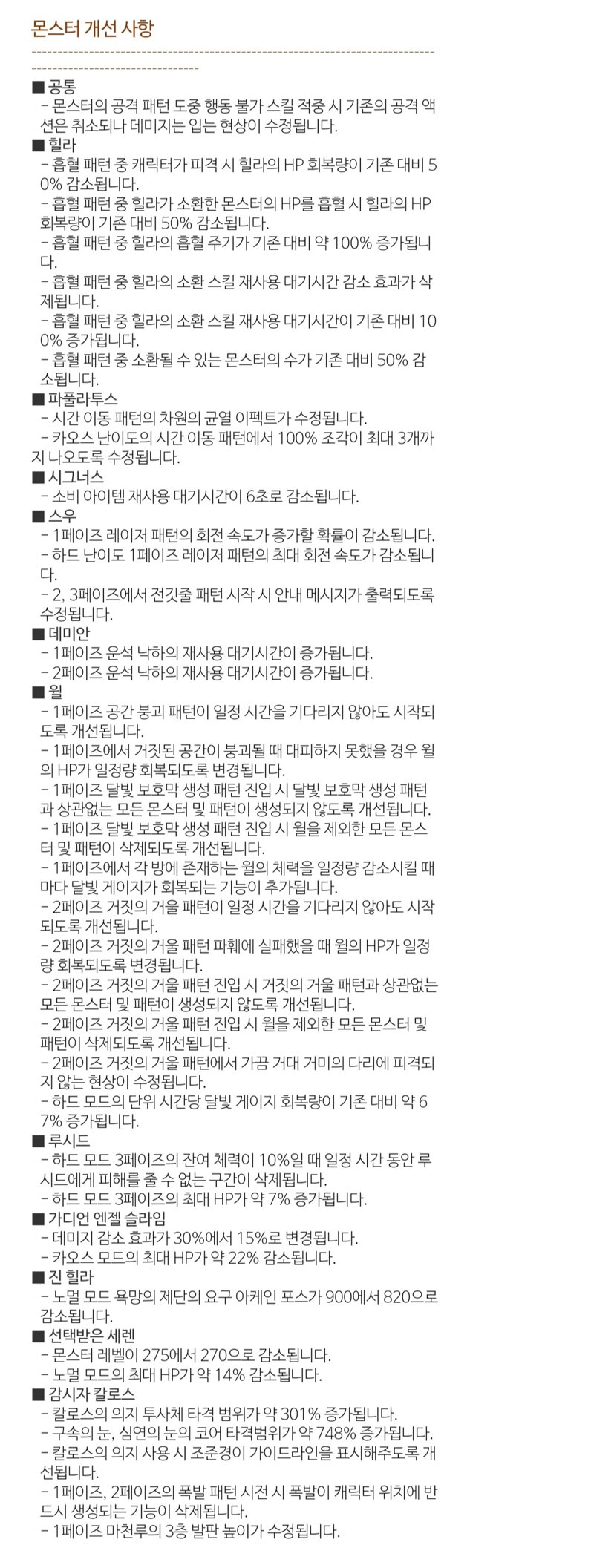 몬스터 개선 사항

■ 공통
- 몬스터의 공격 패턴 도중 행동 불가 스킬 적중 시 기존의 공격 액션은 취소되나 데미지는 입는 현상이 수정됩니다.
■ 힐라
- 흡혈 패턴 중 캐릭터가 피격 시 힐라의 HP 회복량이 기존 대비 50% 감소됩니다.
- 흡혈 패턴 중 힐라가 소환한 몬스터의 HP를 흡혈 시 힐라의 HP 회복량이 기존 대비 50% 감소됩니다.
- 흡혈 패턴 중 힐라의 흡혈 주기가 기존 대비 약 100% 증가됩니다.
- 흡혈 패턴 중 힐라의 소환 스킬 재사용 대기시간 감소 효과가 삭제됩니다.
- 흡혈 패턴 중 힐라의 소환 스킬 재사용 대기시간이 기존 대비 100% 증가됩니다.
- 흡혈 패턴 중 소환될 수 있는 몬스터의 수가 기존 대비 50% 감소됩니다.
■ 파풀라투스
- 시간 이동 패턴의 차원의 균열 이펙트가 수정됩니다.
- 카오스 난이도의 시간 이동 패턴에서 100% 조각이 최대 3개까지 나오도록 수정됩니다.
■ 시그너스
- 소비 아이템 재사용 대기시간이 6초로 감소됩니다.
■ 스우
- 1페이즈 레이저 패턴의 회전 속도가 증가할 확률이 감소됩니다.
- 하드 난이도 1페이즈 레이저 패턴의 최대 회전 속도가 감소됩니다.
- 2, 3페이즈에서 전깃줄 패턴 시작 시 안내 메시지가 출력되도록 수정됩니다.
■ 데미안
- 1페이즈 운석 낙하의 재사용 대기시간이 증가됩니다.
- 2페이즈 운석 낙하의 재사용 대기시간이 증가됩니다.
■ 윌
- 1페이즈 공간 붕괴 패턴이 일정 시간을 기다리지 않아도 시작되도록 개선됩니다.
- 1페이즈에서 거짓된 공간이 붕괴될 때 대피하지 못했을 경우 윌의 HP가 일정량 회복되도록 변경됩니다.
- 1페이즈 달빛 보호막 생성 패턴 진입 시 달빛 보호막 생성 패턴과 상관없는 모든 몬스터 및 패턴이 생성되지 않도록 개선됩니다.
- 1페이즈 달빛 보호막 생성 패턴 진입 시 윌을 제외한 모든 몬스터 및 패턴이 삭제되도록 개선됩니다.
- 1페이즈에서 각 방에 존재하는 윌의 체력을 일정량 감소시킬 때마다 달빛 게이지가 회복되는 기능이 추가됩니다.
- 2페이즈 거짓의 거울 패턴이 일정 시간을 기다리지 않아도 시작되도록 개선됩니다.
- 2페이즈 거짓의 거울 패턴 파훼에 실패했을 때 윌의 HP가 일정량 회복되도록 변경됩니다.
- 2페이즈 거짓의 거울 패턴 진입 시 거짓의 거울 패턴과 상관없는 모든 몬스터 및 패턴이 생성되지 않도록 개선됩니다.
- 2페이즈 거짓의 거울 패턴 진입 시 윌을 제외한 모든 몬스터 및 패턴이 삭제되도록 개선됩니다.
- 2페이즈 거짓의 거울 패턴에서 가끔 거대 거미의 다리에 피격되지 않는 현상이 수정됩니다.
- 하드 모드의 단위 시간당 달빛 게이지 회복량이 기존 대비 약 67% 증가됩니다.
■ 루시드
- 하드 모드 3페이즈의 잔여 체력이 10%일 때 일정 시간 동안 루시드에게 피해를 줄 수 없는 구간이 삭제됩니다.
- 하드 모드 3페이즈의 최대 HP가 약 7% 증가됩니다.
■ 가디언 엔젤 슬라임
- 데미지 감소 효과가 30%에서 15%로 변경됩니다.
- 카오스 모드의 최대 HP가 약 22% 감소됩니다.
■ 진 힐라
- 노멀 모드 욕망의 제단의 요구 아케인 포스가 900에서 820으로 감소됩니다.
■ 선택받은 세렌
- 몬스터 레벨이 275에서 270으로 감소됩니다.
- 노멀 모드의 최대 HP가 약 14% 감소됩니다.
■ 감시자 칼로스
- 칼로스의 의지 투사체 타격 범위가 약 301% 증가됩니다.
- 구속의 눈, 심연의 눈의 코어 타격범위가 약 748% 증가됩니다.
- 칼로스의 의지 사용 시 조준경이 가이드라인을 표시해주도록 개선됩니다.
- 1페이즈, 2페이즈의 폭발 패턴 시전 시 폭발이 캐릭터 위치에 반드시 생성되는 기능이 삭제됩니다.
- 1페이즈 마천루의 3층 발판 높이가 수정됩니다.